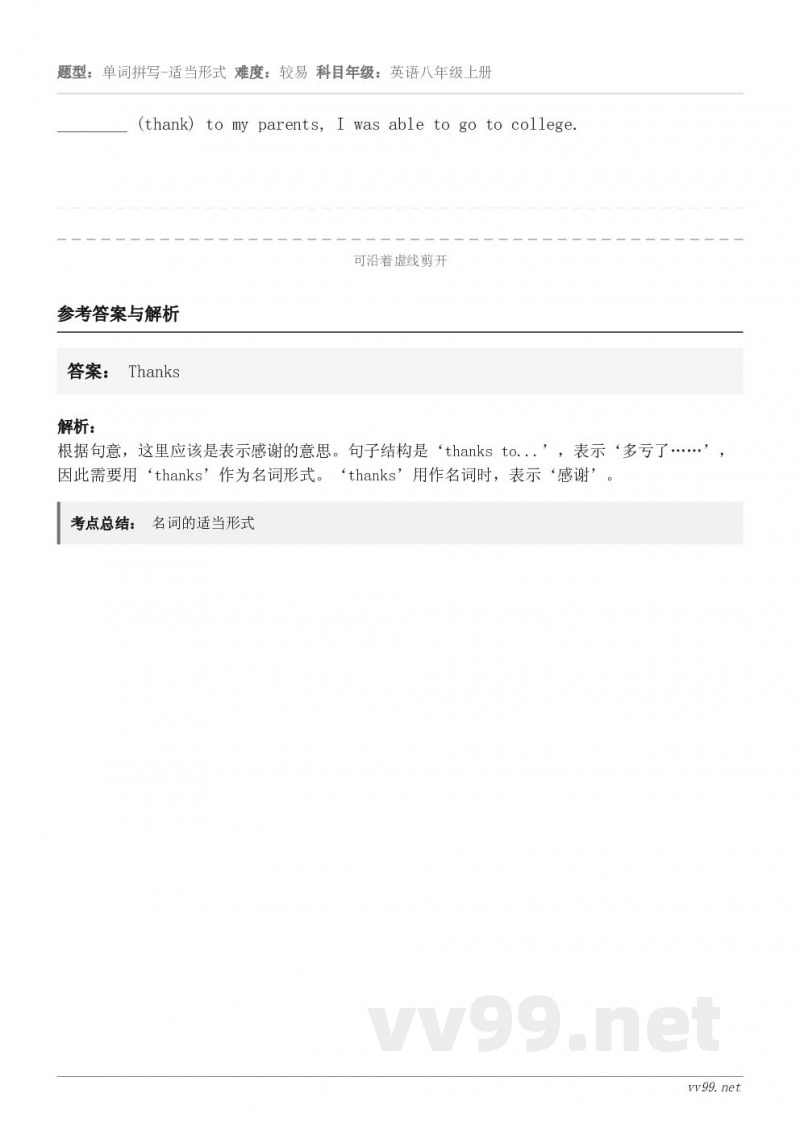 题型：单词拼写-适当形式 难度：较易 科目年级：英语八年级上册

________ (thank) to my parents, I was able to go to college.

可沿着虚线剪开

参考答案与解析

答案： Thanks

解析：
根据句意，这里应该是表示感谢的意思。句子结构是‘thanks to...’，表示‘多亏了……’，因此需要用‘thanks’作为名词形式。‘thanks’用作名词时，表示‘感谢’。

考点总结： 名词的适当形式

vv99.net

vv99.net